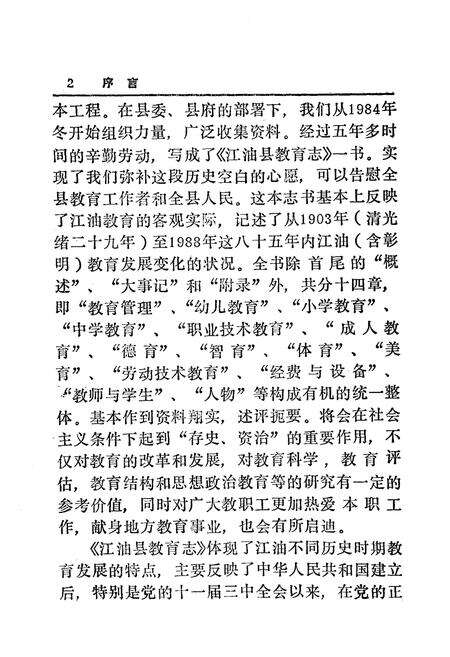 2 序言

本工程。在县委、县府的部署下，我们从1984年冬开始组织力量，广泛收集资料。经过五年多时间的辛勤劳动，写成了《江油县教育志》一书。实现了我们弥补这段历史空白的心愿，可以告慰全县教育工作者和全县人民。这本志书基本上反映了江油教育的客观实际，记述了从1903年（清光绪二十九年）至1988年这八十五年内江油（含彰明）教育发展变化的状况。全书除首尾的“概述”、“大事记”和“附录”外，共分十四章，即“教育管理”、“幼儿教育”、“小学教育”、“中学教育”、“职业技术教育”、“成人教育”、“德育”、“智育”、“体育”、“美育”、“劳动技术教育”、“经费与设备”、“教师与学生”、“人物”等构成有机的统一整体。基本作到资料翔实，述评扼要。将会在社会主义条件下起到“存史、资治”的重要作用，不仅对教育的改革和发展，对教育科学，教育评估，教育结构和思想政治教育等的研究有一定的参考价值，同时对广大教职工更加热爱本职工作，献身地方教育事业，也会有所启迪。

《江油县教育志》体现了江油不同历史时期教育发展的特点，主要反映了中华人民共和国建立后，特别是党的十一届三中全会以来，在党的正